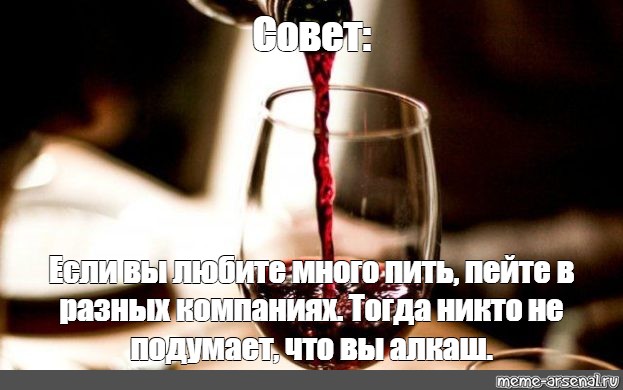 Совет:

Если вы любите много пить, пейте в разных компаниях. Тогда никто не подумает, что вы алкаш.

meme-arsenal.ru